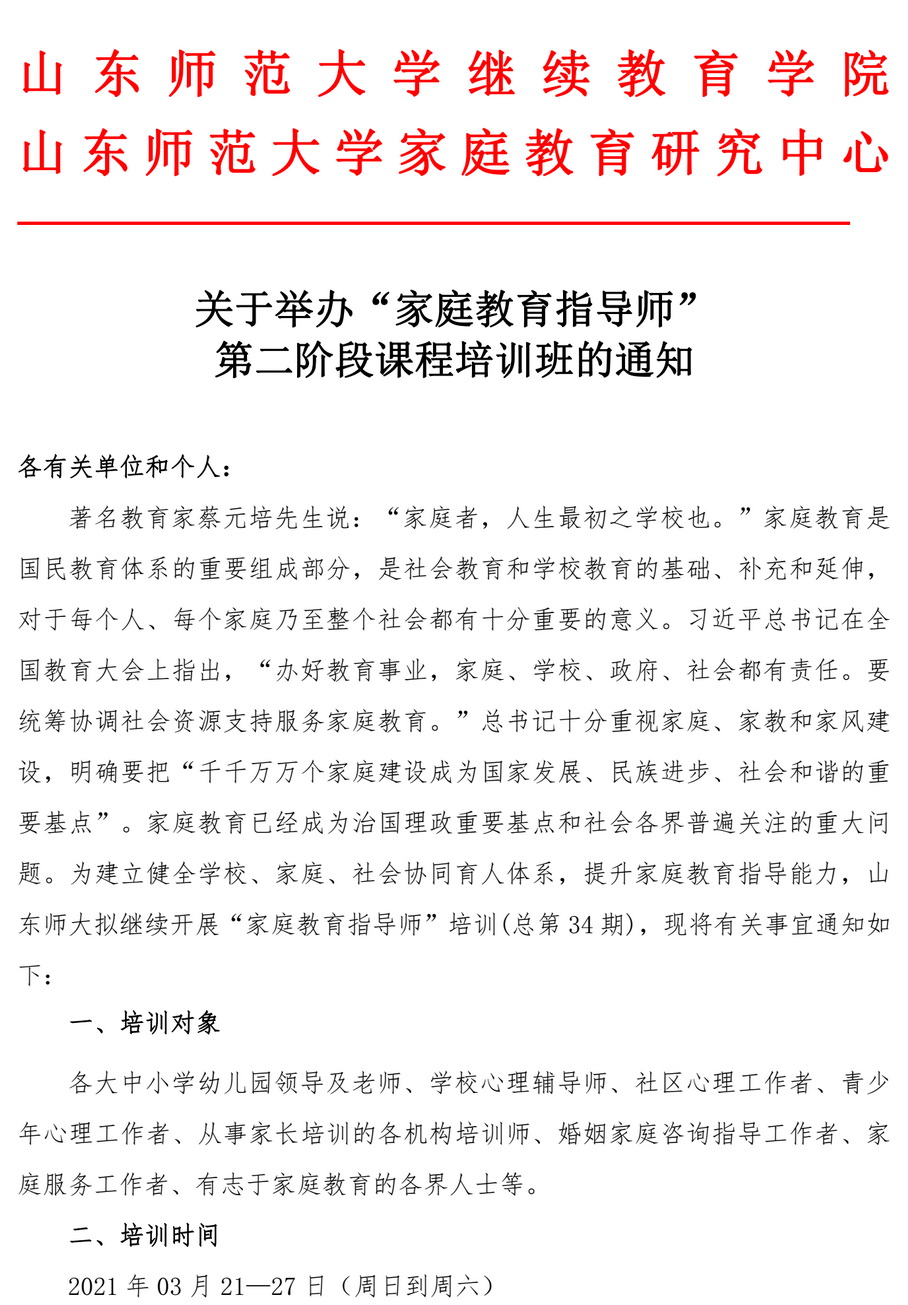 山东师范大学继续教育学院
山东师范大学家庭教育研究中心

关于举办“家庭教育指导师”
第二阶段课程培训班的通知

各有关单位和个人：

著名教育家蔡元培先生说：“家庭者，人生最初之学校也。”家庭教育是国民教育体系的重要组成部分，是社会教育和学校教育的基础、补充和延伸，对于每个人、每个家庭乃至整个社会都有十分重要的意义。习近平总书记在全国教育大会上指出，“办好教育事业，家庭、学校、政府、社会都有责任。要统筹协调社会资源支持服务家庭教育。”总书记十分重视家庭、家教和家风建设，明确要把“千千万万个家庭建设成为国家发展、民族进步、社会和谐的重要基点”。家庭教育已经成为治国理政重要基点和社会各界普遍关注的重大问题。为建立健全学校、家庭、社会协同育人体系，提升家庭教育指导能力，山东师大拟继续开展“家庭教育指导师”培训(总第 34 期)，现将有关事宜通知如下：

一、培训对象

各大中小学幼儿园领导及老师、学校心理辅导师、社区心理工作者、青少年心理工作者、从事家长培训的各机构培训师、婚姻家庭咨询指导工作者、家庭服务工作者、有志于家庭教育的各界人士等。

二、培训时间

2021 年 03 月 21—27 日（周日到周六）